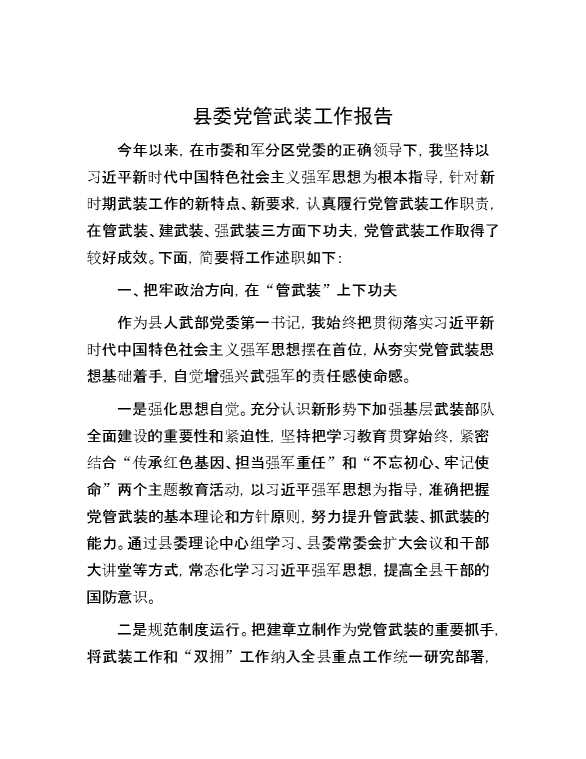 县委党管武装工作报告

今年以来，在市委和军分区党委的正确领导下，我坚持以习近平新时代中国特色社会主义强军思想为根本指导，针对新时期武装工作的新特点、新要求，认真履行党管武装工作职责，在管武装、建武装、强武装三方面下功夫，党管武装工作取得了较好成效。下面，简要将工作述职如下：

一、把牢政治方向，在“管武装”上下功夫

作为县人武部党委第一书记，我始终把贯彻落实习近平新时代中国特色社会主义强军思想摆在首位，从夯实党管武装思想基础着手，自觉增强兴武强军的责任感使命感。

一是强化思想自觉。充分认识新形势下加强基层武装部队全面建设的重要性和紧迫性，坚持把学习教育贯穿始终，紧密结合“传承红色基因、担当强军重任”和“不忘初心、牢记使命”两个主题教育活动，以习近平强军思想为指导，准确把握党管武装的基本理论和方针原则，努力提升管武装、抓武装的能力。通过县委理论中心组学习、县委常委会扩大会议和干部大讲堂等方式，常态化学习习近平强军思想，提高全县干部的国防意识。

二是规范制度运行。把建章立制作为党管武装的重要抓手，将武装工作和“双拥”工作纳入全县重点工作统一研究部署，